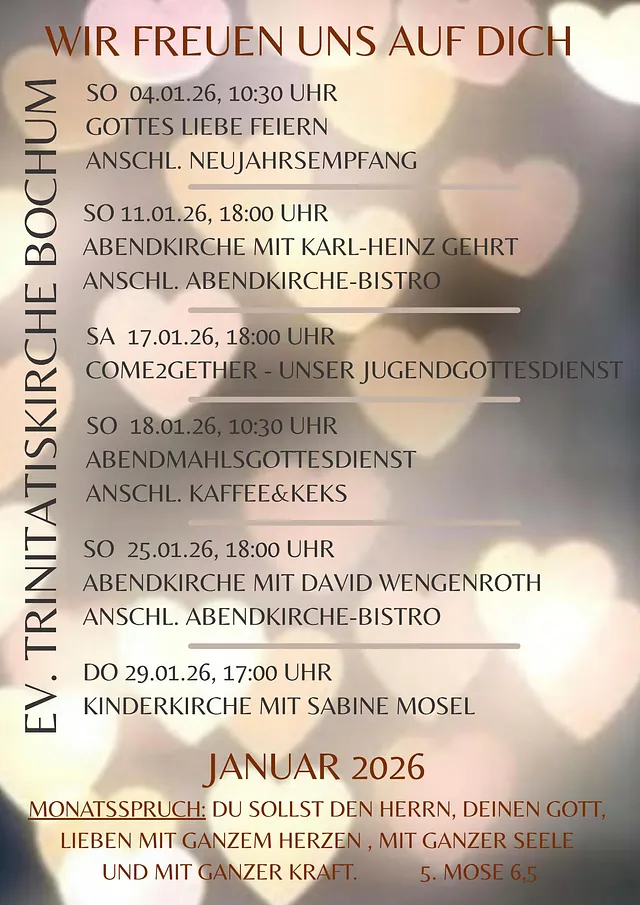 WIR FREUEN UNS AUF DICH

EV. TRINITATISKIRCHE BOCHUM

SO 04.01.26, 10:30 UHR
GOTTES LIEBE FEIERN
ANSCHL. NEUJAHRSEMPFANG

SO 11.01.26, 18:00 UHR
ABENDKIRCHE MIT KARL-HEINZ GEHRT
ANSCHL. ABENDKIRCHE-BISTRO

SA 17.01.26, 18:00 UHR
COME2GETHER - UNSER JUGENDGOTTESDIENST

SO 18.01.26, 10:30 UHR
ABENDMAHLSGOTTESDIENST
ANSCHL. KAFFEE&KEKS

SO 25.01.26, 18:00 UHR
ABENDKIRCHE MIT DAVID WENGENROTH
ANSCHL. ABENDKIRCHE-BISTRO

DO 29.01.26, 17:00 UHR
KINDERKIRCHE MIT SABINE MOSEL

JANUAR 2026

MONATSSPRUCH: DU SOLLST DEN HERRN, DEINEN GOTT, LIEBEN MIT GANZEM HERZEN , MIT GANZER SEELE UND MIT GANZER KRAFT. 5. MOSE 6,5